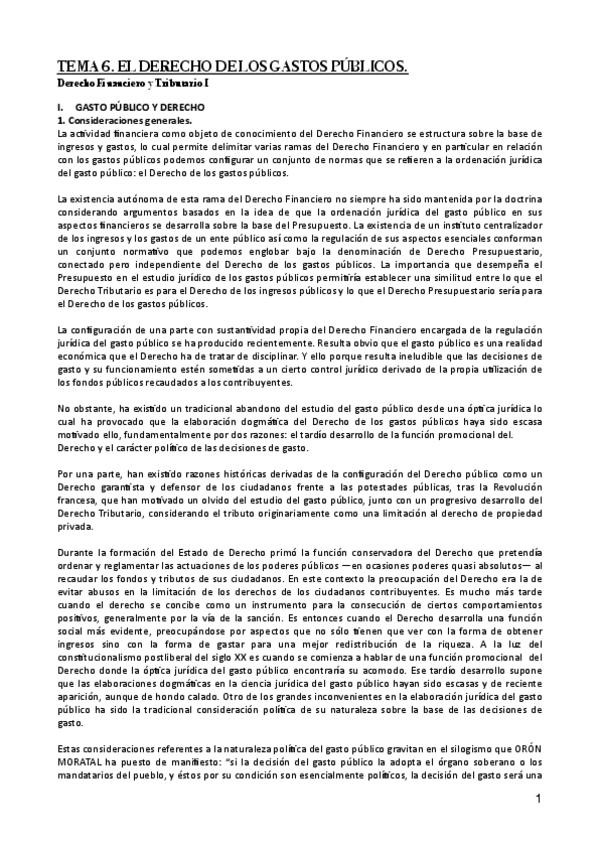 TEMA 6. EL DERECHO DE LOS GASTOS PÚBLICOS.
Derecho Financiero y Tributario I

I. GASTO PÚBLICO Y DERECHO
1. Consideraciones generales.
La actividad financiera como objeto de conocimiento del Derecho Financiero se estructura sobre la base de ingresos y gastos, lo cual permite delimitar varias ramas del Derecho Financiero y en particular en relación con los gastos públicos podemos configurar un conjunto de normas que se refieren a la ordenación jurídica del gasto público: el Derecho de los gastos públicos.

La existencia autónoma de esta rama del Derecho Financiero no siempre ha sido mantenida por la doctrina considerando argumentos basados en la idea de que la ordenación jurídica del gasto público en sus aspectos financieros se desarrolla sobre la base del Presupuesto. La existencia de un instituto centralizador de los ingresos y los gastos de un ente público así como la regulación de sus aspectos esenciales conforman un conjunto normativo que podemos englobar bajo la denominación de Derecho Presupuestario, conectado pero independiente del Derecho de los gastos públicos. La importancia que desempeña el Presupuesto en el estudio jurídico de los gastos públicos permitiría establecer una similitud entre lo que el Derecho Tributario es para el Derecho de los ingresos públicos y lo que el Derecho Presupuestario sería para el Derecho de los gastos públicos.

La configuración de una parte con sustantividad propia del Derecho Financiero encargada de la regulación jurídica del gasto público se ha producido recientemente. Resulta obvio que el gasto público es una realidad económica que el Derecho ha de tratar de disciplinar. Y ello porque resulta ineludible que las decisiones de gasto y su funcionamiento estén sometidas a un cierto control jurídico derivado de la propia utilización de los fondos públicos recaudados a los contribuyentes.

No obstante, ha existido un tradicional abandono del estudio del gasto público desde una óptica jurídica lo cual ha provocado que la elaboración dogmática del Derecho de los gastos públicos haya sido escasa motivado ello, fundamentalmente por dos razones: el tardío desarrollo de la función promocional del.
Derecho y el carácter político de las decisiones de gasto.

Por una parte, han existido razones históricas derivadas de la configuración del Derecho público como un Derecho garantista y defensor de los ciudadanos frente a las potestades públicas, tras la Revolución francesa, que han motivado un olvido del estudio del gasto público, junto con un progresivo desarrollo del Derecho Tributario, considerando el tributo originariamente como una limitación al derecho de propiedad privada.

Durante la formación del Estado de Derecho primó la función conservadora del Derecho que pretendía ordenar y reglamentar las actuaciones de los poderes públicos —en ocasiones poderes quasi absolutos— al recaudar los fondos y tributos de sus ciudadanos. En este contexto la preocupación del Derecho era la de evitar abusos en la limitación de los derechos de los ciudadanos contribuyentes. Es mucho más tarde cuando el derecho se concibe como un instrumento para la consecución de ciertos comportamientos positivos, generalmente por la vía de la sanción. Es entonces cuando el Derecho desarrolla una función social más evidente, preocupándose por aspectos que no sólo tienen que ver con la forma de obtener ingresos sino con la forma de gastar para una mejor redistribución de la riqueza. A la luz del constitucionalismo postliberal del siglo XX es cuando se comienza a hablar de una función promocional del Derecho donde la óptica jurídica del gasto público encontraría su acomodo. Ese tardío desarrollo supone que las elaboraciones dogmáticas en la ciencia jurídica del gasto público hayan sido escasas y de reciente aparición, aunque de hondo calado. Otro de los grandes inconvenientes en la elaboración jurídica del gasto público ha sido la tradicional consideración política de su naturaleza sobre la base de las decisiones de gasto.

Estas consideraciones referentes a la naturaleza política del gasto público gravitan en el silogismo que ORÓN MORATAL ha puesto de manifiesto: "si la decisión del gasto público la adopta el órgano soberano o los mandatarios del pueblo, y éstos por su condición son esencialmente políticos, la decisión del gasto será una

1